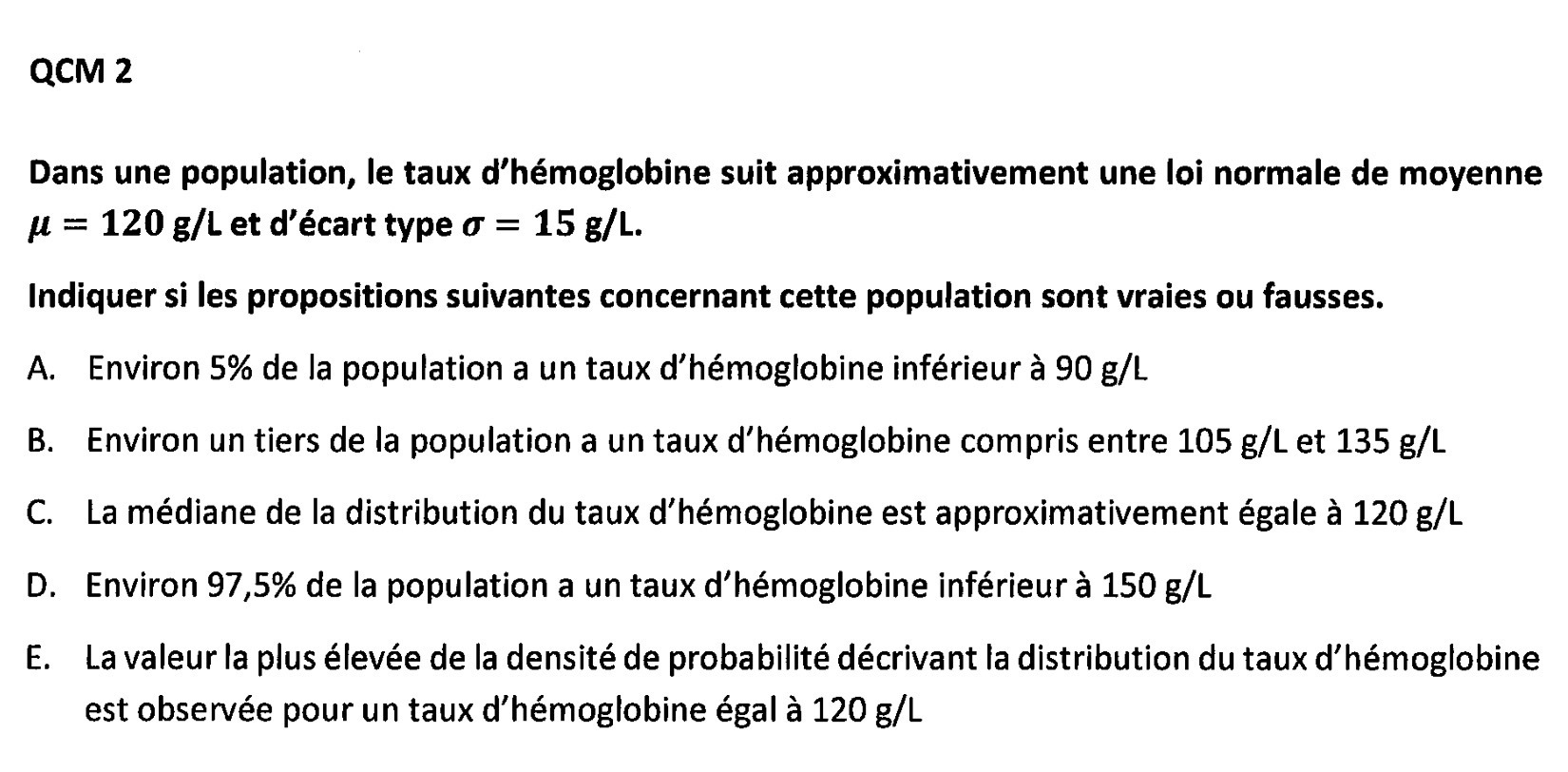 QCM 2

Dans une population, le taux d'hémoglobine suit approximativement une loi normale de moyenne $\mu = 120$ g/L et d'écart type $\sigma = 15$ g/L.

Indiquer si les propositions suivantes concernant cette population sont vraies ou fausses.

A. Environ 5% de la population a un taux d'hémoglobine inférieur à 90 g/L

B. Environ un tiers de la population a un taux d'hémoglobine compris entre 105 g/L et 135 g/L

C. La médiane de la distribution du taux d'hémoglobine est approximativement égale à 120 g/L

D. Environ 97,5% de la population a un taux d'hémoglobine inférieur à 150 g/L

E. La valeur la plus élevée de la densité de probabilité décrivant la distribution du taux d'hémoglobine est observée pour un taux d'hémoglobine égal à 120 g/L